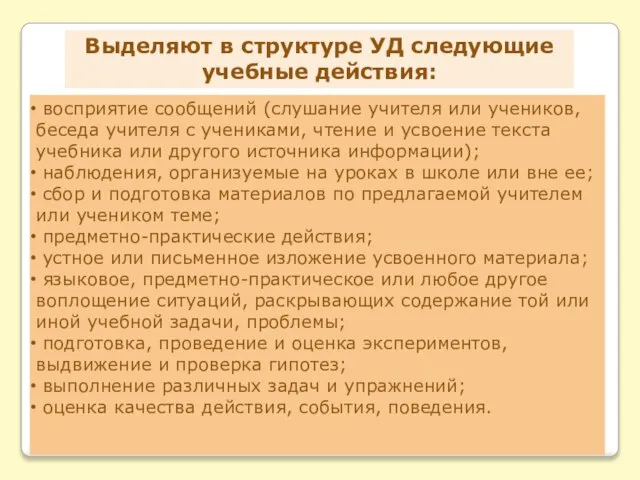 Выделяют в структуре УД следующие учебные действия:

• восприятие сообщений (слушание учителя или учеников, беседа учителя с учениками, чтение и усвоение текста учебника или другого источника информации);
• наблюдения, организуемые на уроках в школе или вне ее;
• сбор и подготовка материалов по предлагаемой учителем или учеником теме;
• предметно-практические действия;
• устное или письменное изложение усвоенного материала;
• языковое, предметно-практическое или любое другое воплощение ситуаций, раскрывающих содержание той или иной учебной задачи, проблемы;
• подготовка, проведение и оценка экспериментов, выдвижение и проверка гипотез;
• выполнение различных задач и упражнений;
• оценка качества действия, события, поведения.